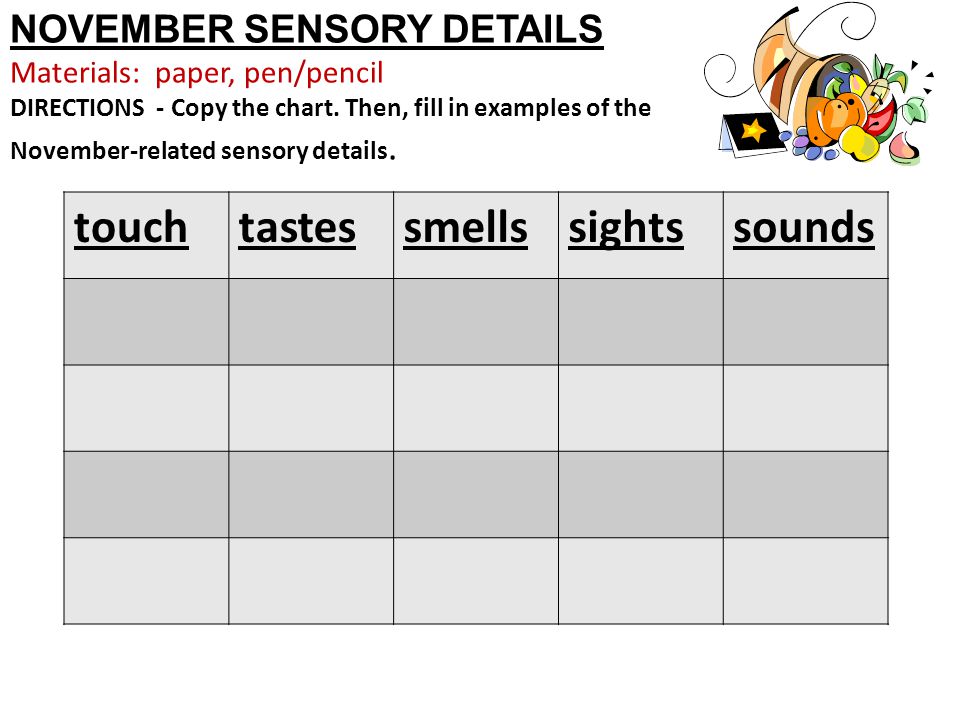 NOVEMBER SENSORY DETAILS

Materials: paper, pen/pencil

DIRECTIONS - Copy the chart. Then, fill in examples of the November-related sensory details.

| touch | tastes | smells | sights | sounds |
|---|---|---|---|---|
| | | | | |
| | | | | |
| | | | | |
| | | | | |